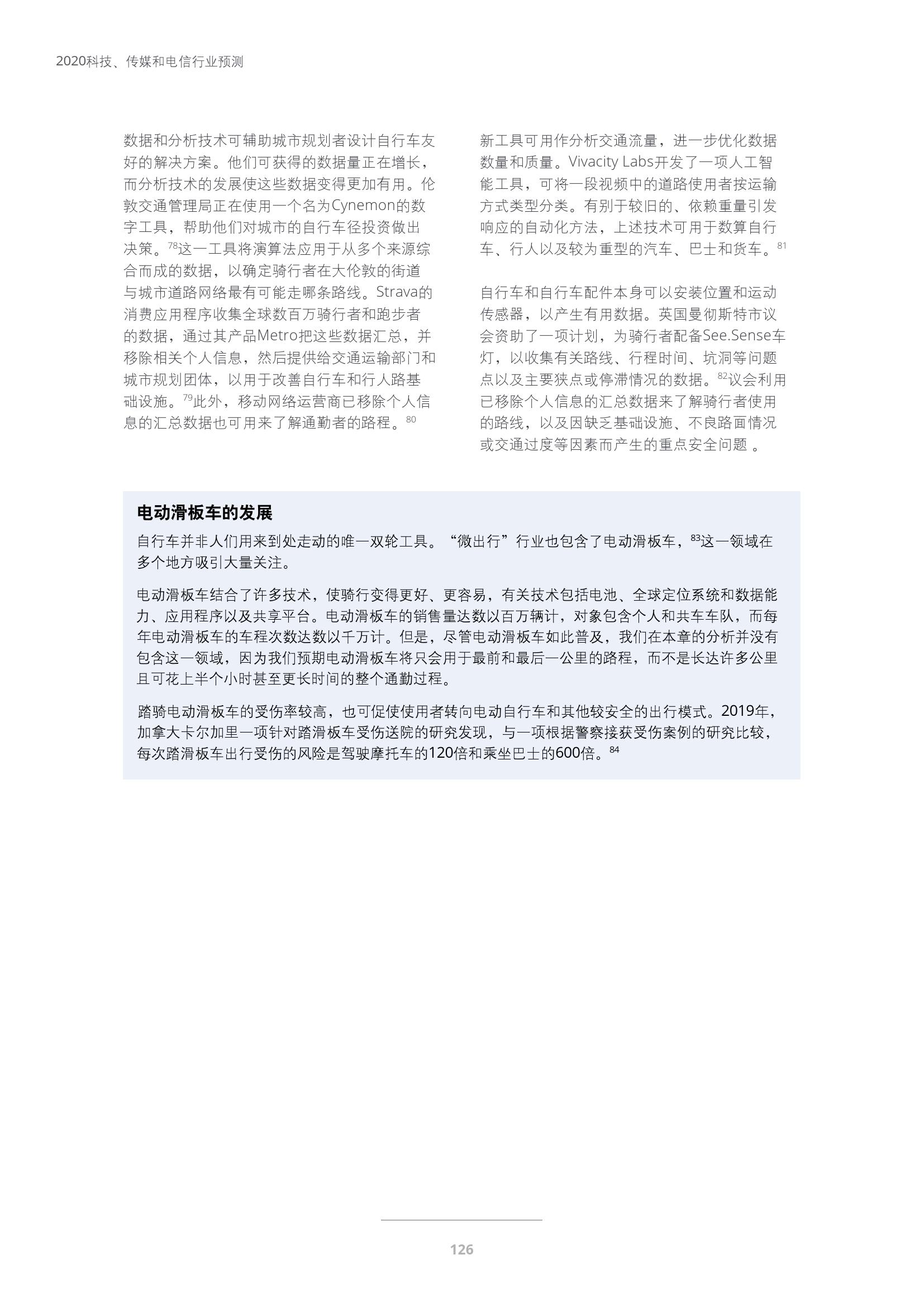 2020科技、传媒和电信行业预测

数据和分析技术可辅助城市规划者设计自行车友好的解决方案。他们可获得的数据量正在增长，而分析技术的发展使这些数据变得更加有用。伦敦交通管理局正在使用一个名为Cynemon的数字工具，帮助他们对城市的自行车径投资做出决策。$^{78}$这一工具将演算法应用于从多个来源综合而成的数据，以确定骑行者在大伦敦的街道与城市道路网络最有可能走哪条路线。Strava的消费应用程序收集全球数百万骑行者和跑步者的数据，通过其产品Metro把这些数据汇总，并移除相关个人信息，然后提供给交通运输部门和城市规划团体，以用于改善自行车和行人路基础设施。$^{79}$此外，移动网络运营商已移除个人信息的汇总数据也可用来了解通勤者的路程。$^{80}$

新工具可用作分析交通流量，进一步优化数据数量和质量。Vivacity Labs开发了一项人工智能工具，可将一段视频中的道路使用者按运输方式类型分类。有别于较旧的、依赖重量引发响应的自动化方法，上述技术可用于数算自行车、行人以及较为重型的汽车、巴士和货车。$^{81}$

自行车和自行车配件本身可以安装位置和运动传感器，以产生有用数据。英国曼彻斯特市议会资助了一项计划，为骑行者配备See.Sense车灯，以收集有关路线、行程时间、坑洞等问题点以及主要狭点或停滞情况的数据。$^{82}$议会利用已移除个人信息的汇总数据来了解骑行者使用的路线，以及因缺乏基础设施、不良路面情况或交通过度等因素而产生的重点安全问题 。

电动滑板车的发展

自行车并非人们用来到处走动的唯一双轮工具。“微出行”行业也包含了电动滑板车，$^{83}$这一领域在多个地方吸引大量关注。

电动滑板车结合了许多技术，使骑行变得更好、更容易，有关技术包括电池、全球定位系统和数据能力、应用程序以及共享平台。电动滑板车的销售量达数以百万辆计，对象包含个人和共车车队，而每年电动滑板车的车程次数达数以千万计。但是，尽管电动滑板车如此普及，我们在本章的分析并没有包含这一领域，因为我们预期电动滑板车将只会用于最前和最后一公里的路程，而不是长达许多公里且可花上半个小时甚至更长时间的整个通勤过程。

踏骑电动滑板车的受伤率较高，也可促使使用者转向电动自行车和其他较安全的出行模式。2019年，加拿大卡尔加里一项针对踏滑板车受伤送院的研究发现，与一项根据警察接获受伤案例的研究比较，每次踏滑板车出行受伤的风险是驾驶摩托车的120倍和乘坐巴士的600倍。$^{84}$

126